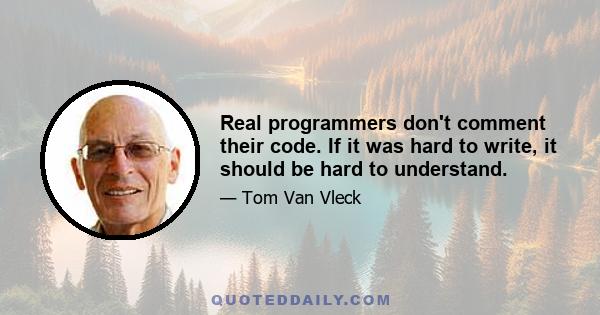 Real programmers don't comment their code. If it was hard to write, it should be hard to understand.

— Tom Van Vleck

QUOTEDDAILY.COM